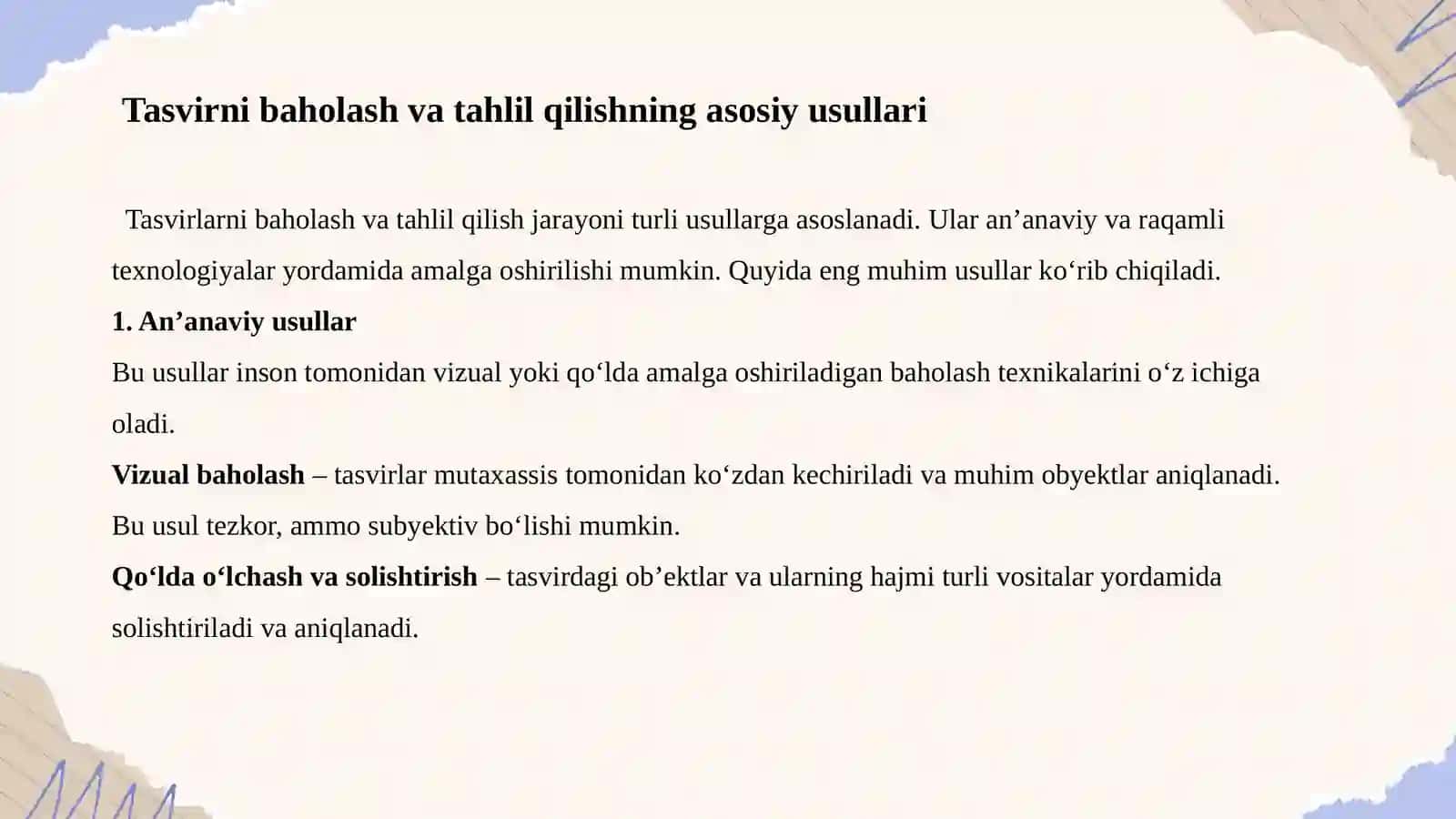 Tasvirni baholash va tahlil qilishning asosiy usullari

Tasvirlarni baholash va tahlil qilish jarayoni turli usullarga asoslanadi. Ular an’anaviy va raqamli texnologiyalar yordamida amalga oshirilishi mumkin. Quyida eng muhim usullar ko‘rib chiqiladi.

1. An’anaviy usullar

Bu usullar inson tomonidan vizual yoki qo‘lda amalga oshiriladigan baholash texnikalarini o‘z ichiga oladi.

Vizual baholash – tasvirlar mutaxassis tomonidan ko‘zdan kechiriladi va muhim obyektlar aniqlanadi. Bu usul tezkor, ammo subyektiv bo‘lishi mumkin.

Qo‘lda o‘lchash va solishtirish – tasvirdagi ob’ektlar va ularning hajmi turli vositalar yordamida solishtiriladi va aniqlanadi.